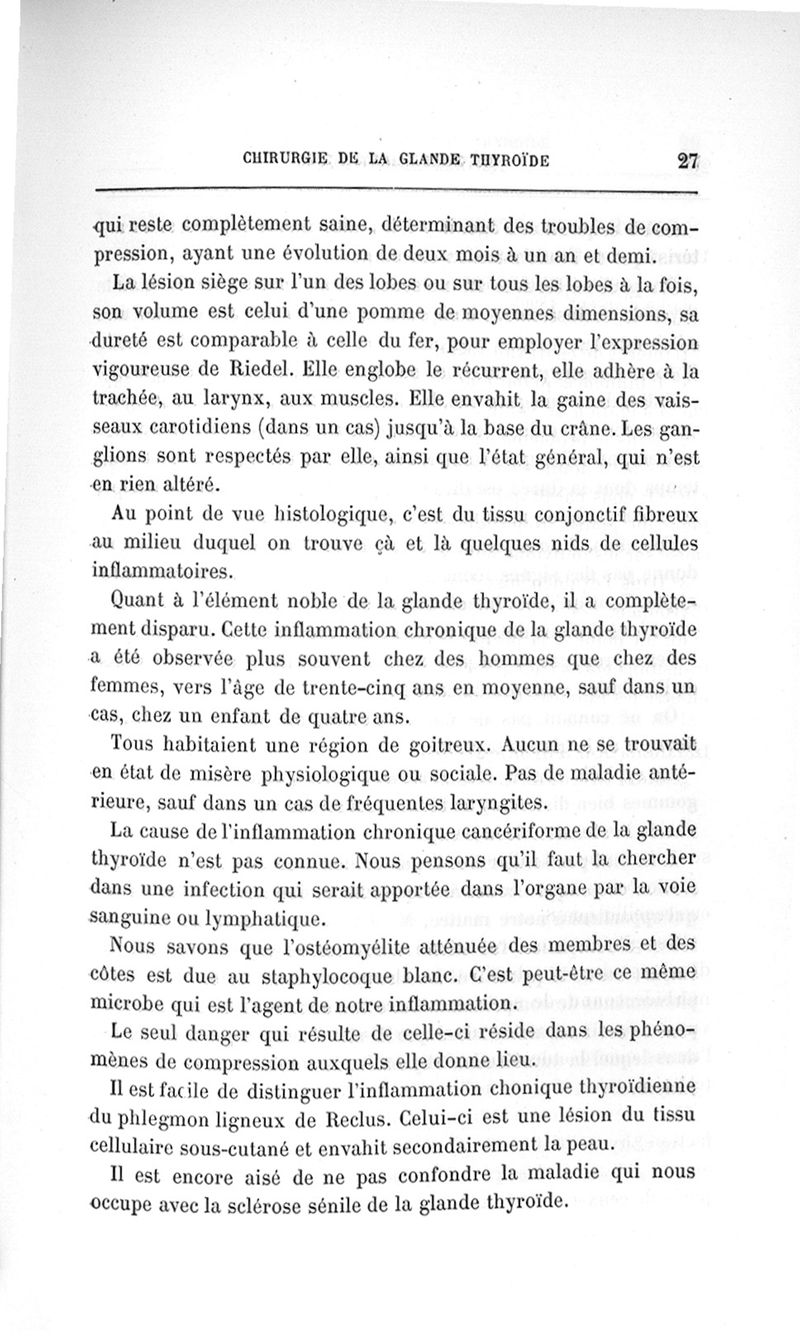 CHIRURGIE DE LA GLANDE THYROÏDE 27

qui reste complètement saine, déterminant des troubles de compression, ayant une évolution de deux mois à un an et demi.

La lésion siège sur l'un des lobes ou sur tous les lobes à la fois, son volume est celui d'une pomme de moyennes dimensions, sa dureté est comparable à celle du fer, pour employer l'expression vigoureuse de Riedel. Elle englobe le récurrent, elle adhère à la trachée, au larynx, aux muscles. Elle envahit la gaine des vaisseaux carotidiens (dans un cas) jusqu'à la base du crâne. Les ganglions sont respectés par elle, ainsi que l'état général, qui n'est en rien altéré.

Au point de vue histologique, c'est du tissu conjonctif fibreux au milieu duquel on trouve çà et là quelques nids de cellules inflammatoires.

Quant à l'élément noble de la glande thyroïde, il a complètement disparu. Cette inflammation chronique de la glande thyroïde a été observée plus souvent chez des hommes que chez des femmes, vers l'âge de trente-cinq ans en moyenne, sauf dans un cas, chez un enfant de quatre ans.

Tous habitaient une région de goitreux. Aucun ne se trouvait en état de misère physiologique ou sociale. Pas de maladie antérieure, sauf dans un cas de fréquentes laryngites.

La cause de l'inflammation chronique cancériforme de la glande thyroïde n'est pas connue. Nous pensons qu'il faut la chercher dans une infection qui serait apportée dans l'organe par la voie sanguine ou lymphatique.

Nous savons que l'ostéomyélite atténuée des membres et des côtes est due au staphylocoque blanc. C'est peut-être ce même microbe qui est l'agent de notre inflammation.

Le seul danger qui résulte de celle-ci réside dans les phénomènes de compression auxquels elle donne lieu.

Il est facile de distinguer l'inflammation chonique thyroïdienne du phlegmon ligneux de Reclus. Celui-ci est une lésion du tissu cellulaire sous-cutané et envahit secondairement la peau.

Il est encore aisé de ne pas confondre la maladie qui nous occupe avec la sclérose sénile de la glande thyroïde.